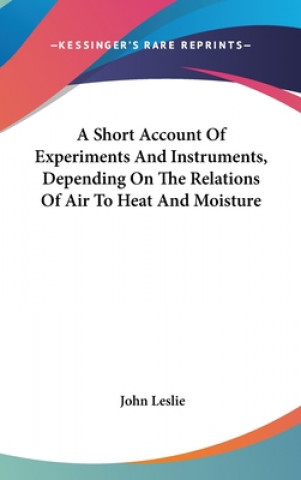 —KESSINGER'S RARE REPRINTS—

A Short Account Of Experiments And Instruments, Depending On The Relations Of Air To Heat And Moisture

John Leslie